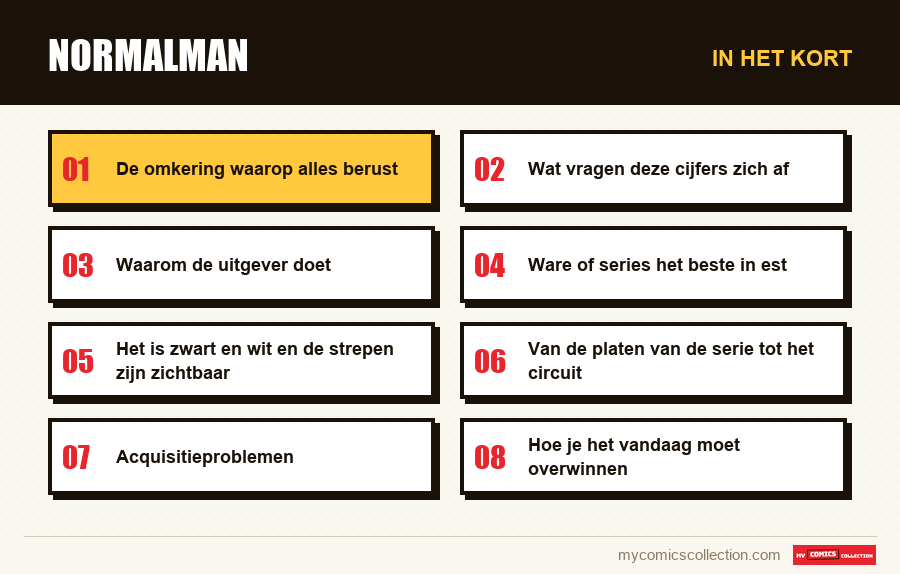 NORMALMAN

IN HET KORT

01 De omkering waarop alles berust

02 Wat vragen deze cijfers zich af

03 Waarom de uitgever doet

04 Ware of series het beste in est

05 Het is zwart en wit en de strepen zijn zichtbaar

06 Van de platen van de serie tot het circuit

07 Acquisitieproblemen

08 Hoe je het vandaag moet overwinnen

mycomicscollection.com

MY COMICS COLLECTION